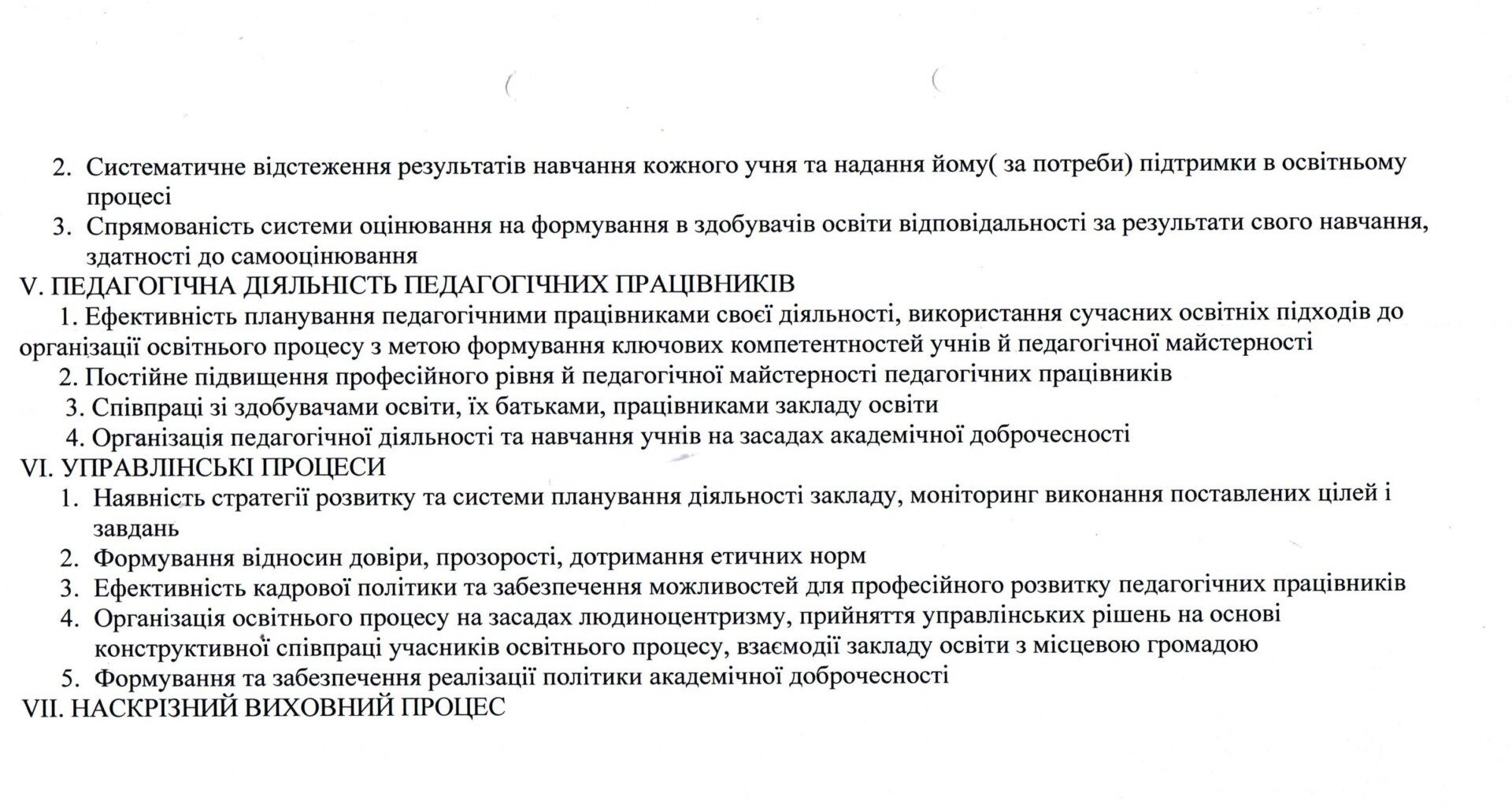 2. Систематичне відстеження результатів навчання кожного учня та надання йому( за потреби) підтримки в освітньому процесі

3. Спрямованість системи оцінювання на формування в здобувачів освіти відповідальності за результати свого навчання, здатності до самооцінювання

V. ПЕДАГОГІЧНА ДІЯЛЬНІСТЬ ПЕДАГОГІЧНИХ ПРАЦІВНИКІВ

1. Ефективність планування педагогічними працівниками своєї діяльності, використання сучасних освітніх підходів до організації освітнього процесу з метою формування ключових компетентностей учнів й педагогічної майстерності

2. Постійне підвищення професійного рівня й педагогічної майстерності педагогічних працівників

3. Співпраці зі здобувачами освіти, їх батьками, працівниками закладу освіти

4. Організація педагогічної діяльності та навчання учнів на засадах академічної доброчесності

VI. УПРАВЛІНСЬКІ ПРОЦЕСИ

1. Наявність стратегії розвитку та системи планування діяльності закладу, моніторинг виконання поставлених цілей і завдань

2. Формування відносин довіри, прозорості, дотримання етичних норм

3. Ефективність кадрової політики та забезпечення можливостей для професійного розвитку педагогічних працівників

4. Організація освітнього процесу на засадах людиноцентризму, прийняття управлінських рішень на основі конструктивної співпраці учасників освітнього процесу, взаємодії закладу освіти з місцевою громадою

5. Формування та забезпечення реалізації політики академічної доброчесності

VII. НАСКРІЗНИЙ ВИХОВНИЙ ПРОЦЕС